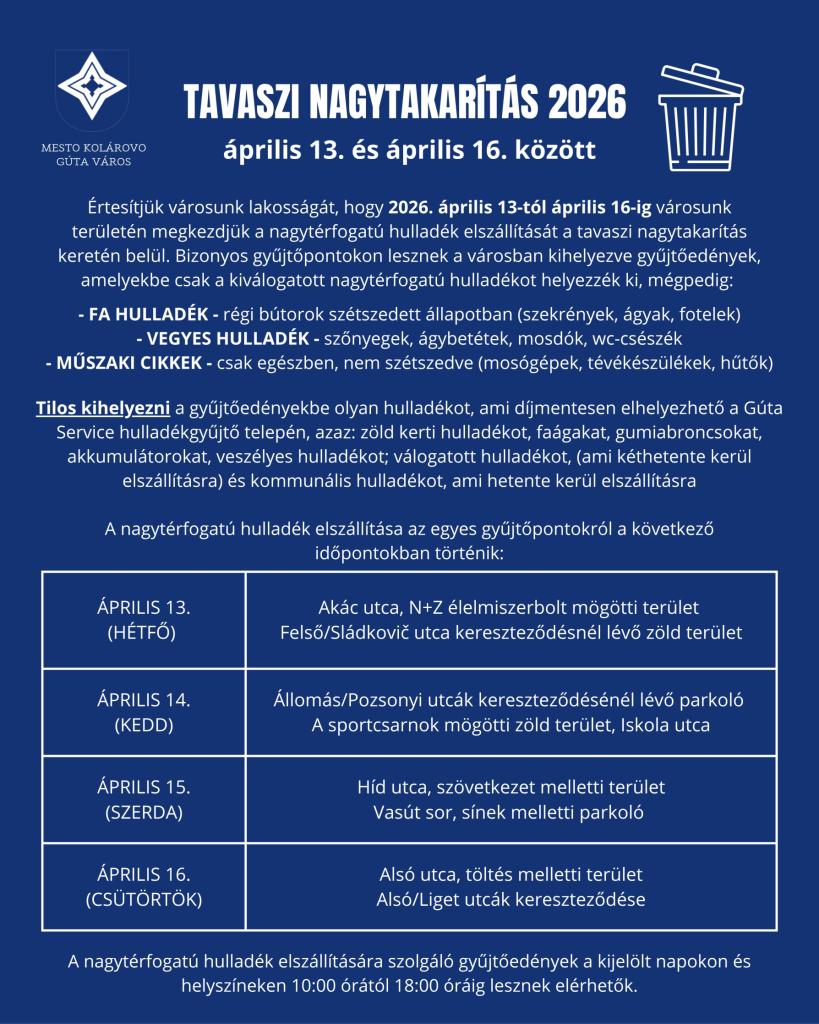 MESTO KOLÁROVO
GÚTA VÁROS

TAVASZI NAGYTAKARÍTÁS 2026
április 13. és április 16. között

Értesítjük városunk lakosságát, hogy 2026. április 13-tól április 16-ig városunk területén megkezdjük a nagytérfogatú hulladék elszállítását a tavaszi nagytakarítás keretén belül. Bizonyos gyűjtőpontokon lesznek a városban kihelyezve gyűjtőedények, amelyekbe csak a kiválogatott nagytérfogatú hulladékot helyezzék ki, mégpedig:

- FA HULLADÉK - régi bútorok szétszedett állapotban (szekrények, ágyak, fotelek)
- VEGYES HULLADÉK - szőnyegek, ágybetétek, mosdók, wc-csészék
- MŰSZAKI CIKKEK - csak egészben, nem szétszedve (mosógépek, tévékészülékek, hűtők)

Tilos kihelyezni a gyűjtőedényekbe olyan hulladékot, ami díjmentesen elhelyezhető a Gúta Service hulladékgyűjtő telepén, azaz: zöld kerti hulladékot, faágakat, gumiabroncsokat, akkumulátorokat, veszélyes hulladékot; válogatott hulladékot, (ami kéthetente kerül elszállításra) és kommunális hulladékot, ami hetente kerül elszállításra

A nagytérfogatú hulladék elszállítása az egyes gyűjtőpontokról a következő időpontokban történik:

| ÁPRILIS 13. (HÉTFŐ) | Akác utca, N+Z élelmiszerbolt mögötti terület Felső/Sládkovič utca kereszteződésnél lévő zöld terület |
|---|---|
| ÁPRILIS 14. (KEDD) | Állomás/Pozsonyi utcák kereszteződésénél lévő parkoló A sportcsarnok mögötti zöld terület, Iskola utca |
| ÁPRILIS 15. (SZERDA) | Híd utca, szövetkezet melletti terület Vasút sor, sínek melletti parkoló |
| ÁPRILIS 16. (CSÜTÖRTÖK) | Alsó utca, töltés melletti terület Alsó/Liget utcák kereszteződése |

A nagytérfogatú hulladék elszállítására szolgáló gyűjtőedények a kijelölt napokon és helyszíneken 10:00 órától 18:00 óráig lesznek elérhetők.